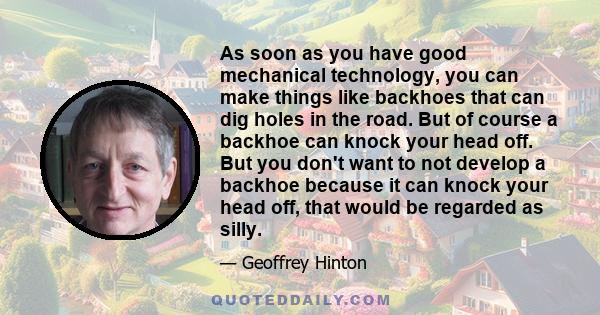 As soon as you have good mechanical technology, you can make things like backhoes that can dig holes in the road. But of course a backhoe can knock your head off. But you don't want to not develop a backhoe because it can knock your head off, that would be regarded as silly.

— Geoffrey Hinton

QUOTEDDAILY.COM